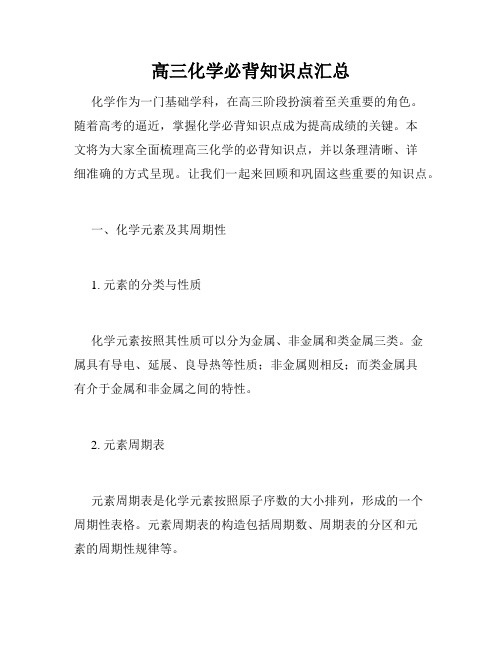 高三化学必背知识点汇总

化学作为一门基础学科，在高三阶段扮演着至关重要的角色。随着高考的逼近，掌握化学必背知识点成为提高成绩的关键。本文将为大家全面梳理高三化学的必背知识点，并以条理清晰、详细准确的方式呈现。让我们一起来回顾和巩固这些重要的知识点。

一、化学元素及其周期性

1. 元素的分类与性质

化学元素按照其性质可以分为金属、非金属和类金属三类。金属具有导电、延展、良导热等性质；非金属则相反；而类金属具有介于金属和非金属之间的特性。

2. 元素周期表

元素周期表是化学元素按照原子序数的大小排列，形成的一个周期性表格。元素周期表的构造包括周期数、周期表的分区和元素的周期性规律等。